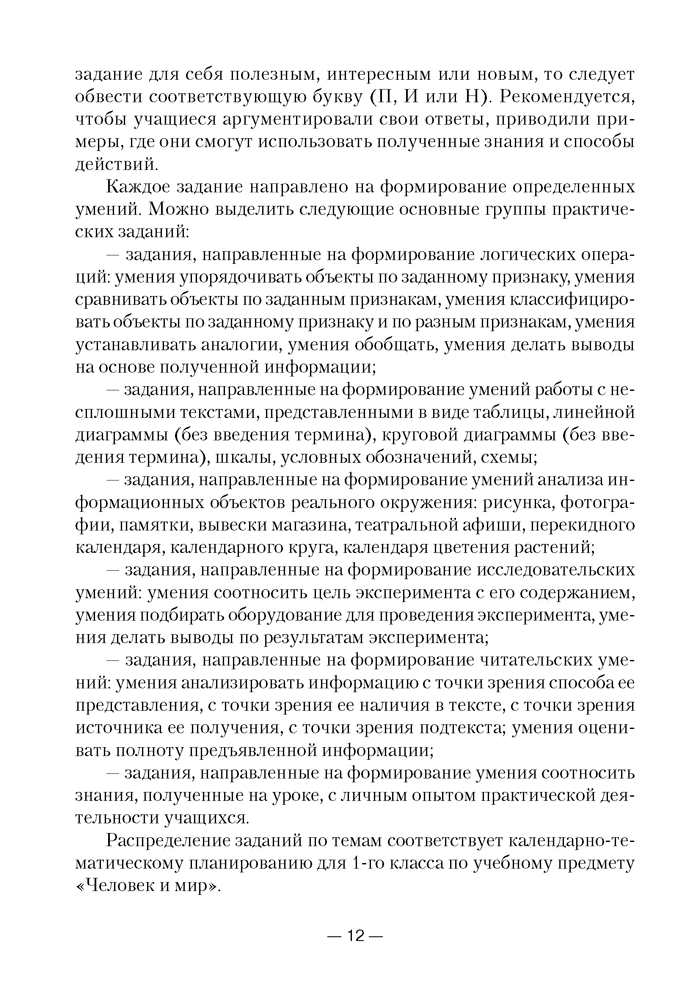 задание для себя полезным, интересным или новым, то следует обвести соответствующую букву (П, И или Н). Рекомендуется, чтобы учащиеся аргументировали свои ответы, приводили примеры, где они смогут использовать полученные знания и способы действий.

Каждое задание направлено на формирование определенных умений. Можно выделить следующие основные группы практических заданий:

— задания, направленные на формирование логических операций: умения упорядочивать объекты по заданному признаку, умения сравнивать объекты по заданным признакам, умения классифицировать объекты по заданному признаку и по разным признакам, умения устанавливать аналогии, умения обобщать, умения делать выводы на основе полученной информации;

— задания, направленные на формирование умений работы с несплошными текстами, представленными в виде таблицы, линейной диаграммы (без введения термина), круговой диаграммы (без введения термина), шкалы, условных обозначений, схемы;

— задания, направленные на формирование умений анализа информационных объектов реального окружения: рисунка, фотографии, памятки, вывески магазина, театральной афиши, перекидного календаря, календарного круга, календаря цветения растений;

— задания, направленные на формирование исследовательских умений: умения соотносить цель эксперимента с его содержанием, умения подбирать оборудование для проведения эксперимента, умения делать выводы по результатам эксперимента;

— задания, направленные на формирование читательских умений: умения анализировать информацию с точки зрения способа ее представления, с точки зрения ее наличия в тексте, с точки зрения источника ее получения, с точки зрения подтекста; умения оценивать полноту предъявленной информации;

— задания, направленные на формирование умения соотносить знания, полученные на уроке, с личным опытом практической деятельности учащихся.

Распределение заданий по темам соответствует календарно-тематическому планированию для 1-го класса по учебному предмету «Человек и мир».

— 12 —